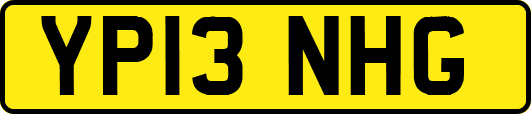 YP13 NHG